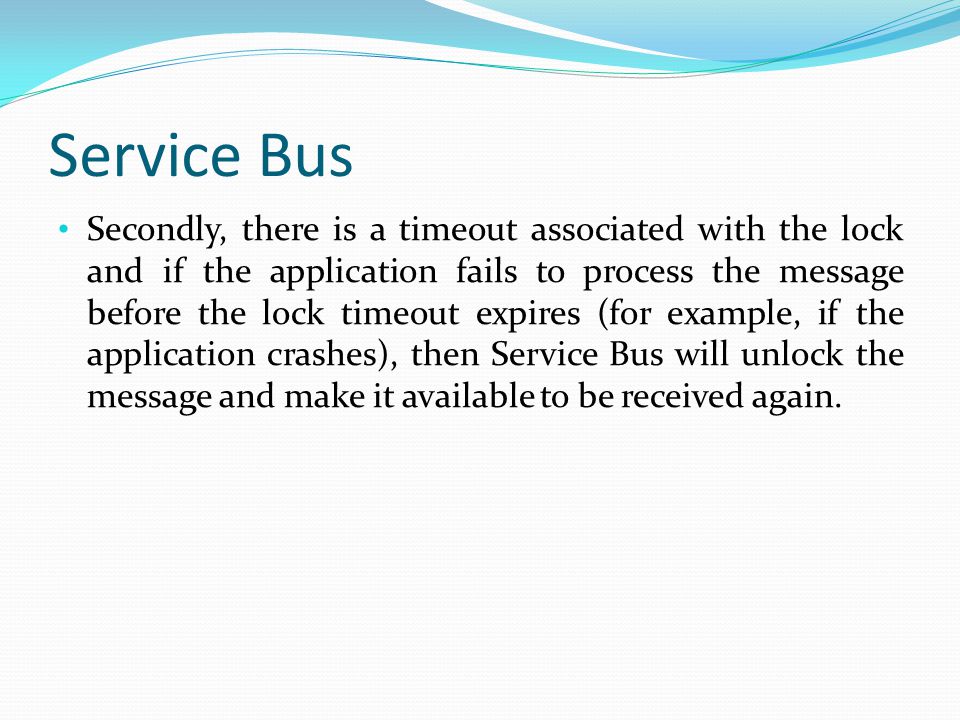 Service Bus

• Secondly, there is a timeout associated with the lock and if the application fails to process the message before the lock timeout expires (for example, if the application crashes), then Service Bus will unlock the message and make it available to be received again.